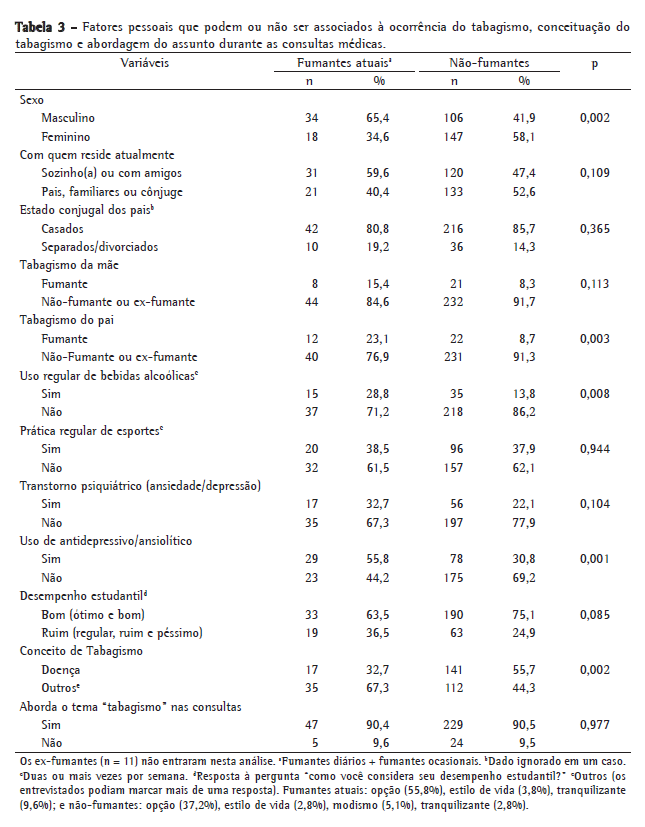 **Tabela 3** – Fatores pessoais que podem ou não ser associados à ocorrência do tabagismo, conceituação do tabagismo e abordagem do assunto durante as consultas médicas.

| Variáveis | Fumantes atuais$^a$ n | Fumantes atuais$^a$ % | Não-fumantes n | Não-fumantes % | p |
|---|---|---|---|---|---|
| Sexo | | | | | |
| Masculino | 34 | 65,4 | 106 | 41,9 | 0,002 |
| Feminino | 18 | 34,6 | 147 | 58,1 | |
| Com quem reside atualmente | | | | | |
| Sozinho(a) ou com amigos | 31 | 59,6 | 120 | 47,4 | 0,109 |
| Pais, familiares ou cônjuge | 21 | 40,4 | 133 | 52,6 | |
| Estado conjugal dos pais$^b$ | | | | | |
| Casados | 42 | 80,8 | 216 | 85,7 | 0,365 |
| Separados/divorciados | 10 | 19,2 | 36 | 14,3 | |
| Tabagismo da mãe | | | | | |
| Fumante | 8 | 15,4 | 21 | 8,3 | 0,113 |
| Não-fumante ou ex-fumante | 44 | 84,6 | 232 | 91,7 | |
| Tabagismo do pai | | | | | |
| Fumante | 12 | 23,1 | 22 | 8,7 | 0,003 |
| Não-Fumante ou ex-fumante | 40 | 76,9 | 231 | 91,3 | |
| Uso regular de bebidas alcoólicas$^c$ | | | | | |
| Sim | 15 | 28,8 | 35 | 13,8 | 0,008 |
| Não | 37 | 71,2 | 218 | 86,2 | |
| Prática regular de esportes$^c$ | | | | | |
| Sim | 20 | 38,5 | 96 | 37,9 | 0,944 |
| Não | 32 | 61,5 | 157 | 62,1 | |
| Transtorno psiquiátrico (ansiedade/depressão) | | | | | |
| Sim | 17 | 32,7 | 56 | 22,1 | 0,104 |
| Não | 35 | 67,3 | 197 | 77,9 | |
| Uso de antidepressivo/ansiolítico | | | | | |
| Sim | 29 | 55,8 | 78 | 30,8 | 0,001 |
| Não | 23 | 44,2 | 175 | 69,2 | |
| Desempenho estudantil$^d$ | | | | | |
| Bom (ótimo e bom) | 33 | 63,5 | 190 | 75,1 | 0,085 |
| Ruim (regular, ruim e péssimo) | 19 | 36,5 | 63 | 24,9 | |
| Conceito de Tabagismo | | | | | |
| Doença | 17 | 32,7 | 141 | 55,7 | 0,002 |
| Outros$^e$ | 35 | 67,3 | 112 | 44,3 | |
| Aborda o tema "tabagismo" nas consultas | | | | | |
| Sim | 47 | 90,4 | 229 | 90,5 | 0,977 |
| Não | 5 | 9,6 | 24 | 9,5 | |

Os ex-fumantes (n = 11) não entraram nesta análise. $^a$Fumantes diários + fumantes ocasionais. $^b$Dado ignorado em um caso. $^c$Duas ou mais vezes por semana. $^d$Resposta à pergunta "como você considera seu desempenho estudantil?" $^e$Outros (os entrevistados podiam marcar mais de uma resposta). Fumantes atuais: opção (55,8%), estilo de vida (3,8%), tranquilizante (9,6%); e não-fumantes: opção (37,2%), estilo de vida (2,8%), modismo (5,1%), tranquilizante (2,8%).